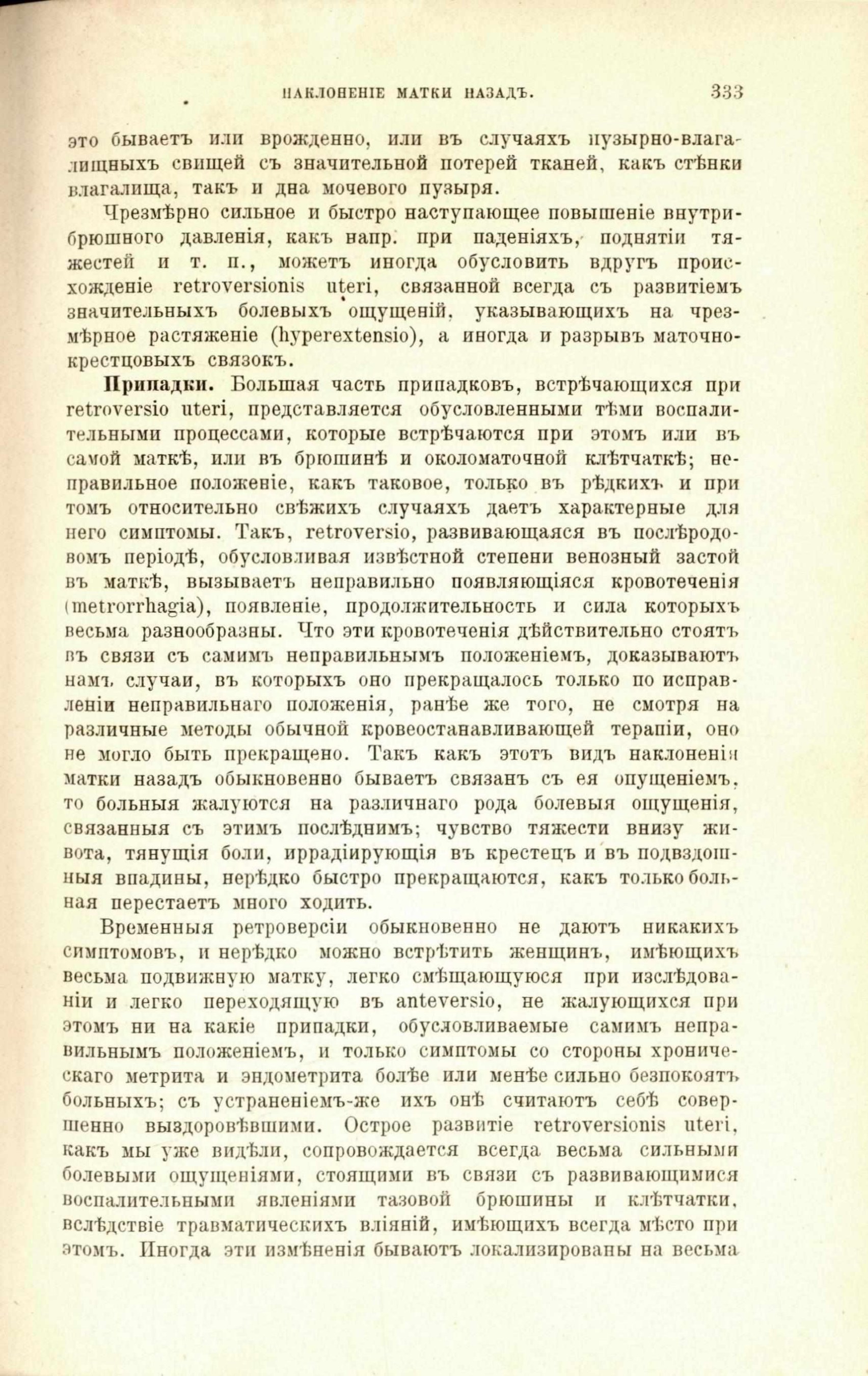 НАКЛОНЕНІЕ МАТКИ НАЗАДЪ. 333

это бываетъ или врожденно, или въ случаяхъ пузырно-влагалищныхъ свищей съ значительной потерей тканей, какъ стѣнки влагалища, такъ и дна мочевого пузыря.

Чрезмѣрно сильное и быстро наступающее повышеніе внутрибрюшного давленія, какъ напр. при паденіяхъ, поднятіи тяжестей и т. п., можетъ иногда обусловить вдругъ происхожденіе retroversionis uteri, связанной всегда съ развитіемъ значительныхъ болевыхъ ощущеній, указывающихъ на чрезмѣрное растяженіе (hyperextensio), а иногда и разрывъ маточно-крестцовыхъ связокъ.

Припадки. Большая часть припадковъ, встрѣчающихся при retroversio uteri, представляется обусловленными тѣми воспалительными процессами, которые встрѣчаются при этомъ или въ самой маткѣ, или въ брюшинѣ и околоматочной клѣтчаткѣ; неправильное положеніе, какъ таковое, только въ рѣдкихъ и при томъ относительно свѣжихъ случаяхъ даетъ характерные для него симптомы. Такъ, retroversio, развивающаяся въ послѣродовомъ періодѣ, обусловливая извѣстной степени венозный застой въ маткѣ, вызываетъ неправильно появляющіяся кровотеченія (metrorrhagia), появленіе, продолжительность и сила которыхъ весьма разнообразны. Что эти кровотеченія дѣйствительно стоятъ въ связи съ самимъ неправильнымъ положеніемъ, доказываютъ намъ случаи, въ которыхъ оно прекращалось только по исправленіи неправильнаго положенія, ранѣе же того, не смотря на различные методы обычной кровеостанавливающей терапіи, оно не могло быть прекращено. Такъ какъ этотъ видъ наклоненія матки назадъ обыкновенно бываетъ связанъ съ ея опущеніемъ, то больныя жалуются на различнаго рода болевыя ощущенія, связанныя съ этимъ послѣднимъ; чувство тяжести внизу живота, тянущія боли, иррадіирующія въ крестецъ и въ подвздошныя впадины, нерѣдко быстро прекращаются, какъ только больная перестаетъ много ходить.

Временныя ретроверсіи обыкновенно не даютъ никакихъ симптомовъ, и нерѣдко можно встрѣтить женщинъ, имѣющихъ весьма подвижную матку, легко смѣщающуюся при изслѣдованіи и легко переходящую въ anteversio, не жалующихся при этомъ ни на какіе припадки, обусловливаемые самимъ неправильнымъ положеніемъ, и только симптомы со стороны хроническаго метрита и эндометрита болѣе или менѣе сильно безпокоятъ больныхъ; съ устраненіемъ-же ихъ онѣ считаютъ себѣ совершенно выздоровѣвшими. Острое развитіе retroversionis uteri, какъ мы уже видѣли, сопровождается всегда весьма сильными болевыми ощущеніями, стоящими въ связи съ развивающимися воспалительными явленіями тазовой брюшины и клѣтчатки, вслѣдствіе травматическихъ вліяній, имѣющихъ всегда мѣсто при этомъ. Иногда эти измѣненія бываютъ локализированы на весьма